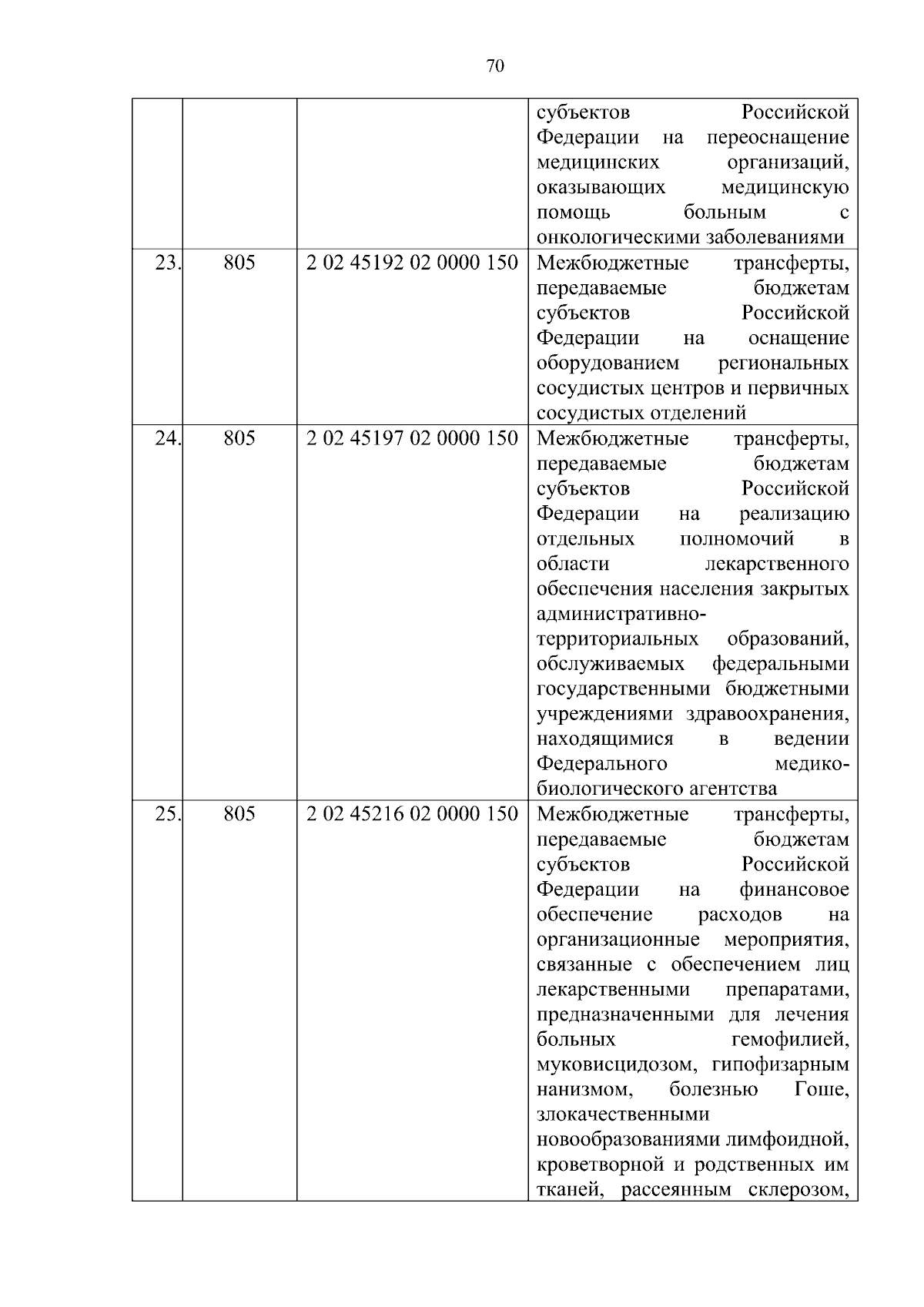 70

|  |  |  |  |
|---|---|---|---|
|  |  |  | субъектов Российской Федерации на переоснащение медицинских организаций, оказывающих медицинскую помощь больным с онкологическими заболеваниями |
| 23. | 805 | 2 02 45192 02 0000 150 | Межбюджетные трансферты, передаваемые бюджетам субъектов Российской Федерации на оснащение оборудованием региональных сосудистых центров и первичных сосудистых отделений |
| 24. | 805 | 2 02 45197 02 0000 150 | Межбюджетные трансферты, передаваемые бюджетам субъектов Российской Федерации на реализацию отдельных полномочий в области лекарственного обеспечения населения закрытых административно-территориальных образований, обслуживаемых федеральными государственными бюджетными учреждениями здравоохранения, находящимися в ведении Федерального медико-биологического агентства |
| 25. | 805 | 2 02 45216 02 0000 150 | Межбюджетные трансферты, передаваемые бюджетам субъектов Российской Федерации на финансовое обеспечение расходов на организационные мероприятия, связанные с обеспечением лиц лекарственными препаратами, предназначенными для лечения больных гемофилией, муковисцидозом, гипофизарным нанизмом, болезнью Гоше, злокачественными новообразованиями лимфоидной, кроветворной и родственных им тканей, рассеянным склерозом, |